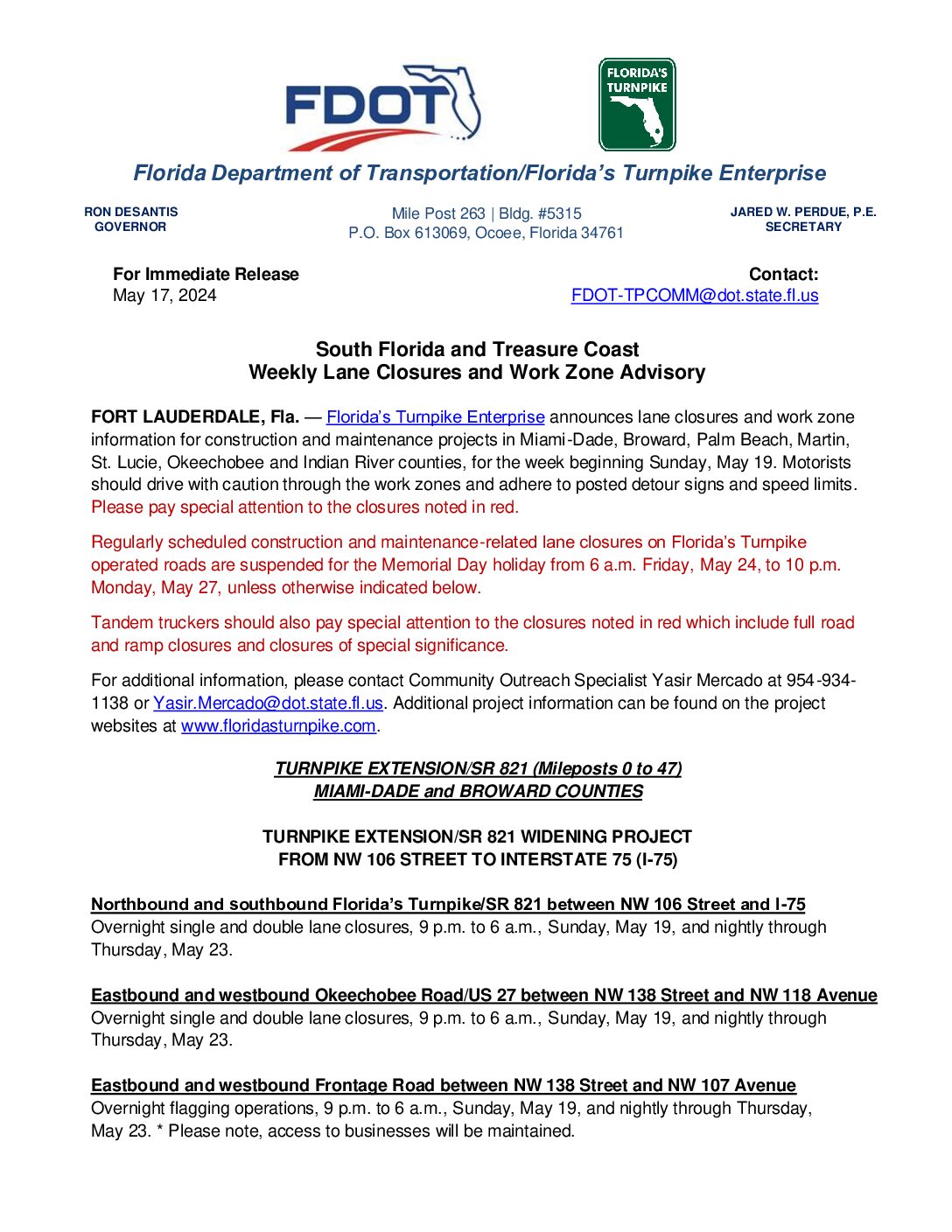 FDOT

FLORIDA'S TURNPIKE

Florida Department of Transportation/Florida's Turnpike Enterprise

RON DESANTIS
GOVERNOR

Mile Post 263 | Bldg. #5315
P.O. Box 613069, Ocoee, Florida 34761

JARED W. PERDUE, P.E.
SECRETARY

For Immediate Release
May 17, 2024

Contact:
FDOT-TPCOMM@dot.state.fl.us

South Florida and Treasure Coast
Weekly Lane Closures and Work Zone Advisory

FORT LAUDERDALE, Fla. — Florida's Turnpike Enterprise announces lane closures and work zone information for construction and maintenance projects in Miami-Dade, Broward, Palm Beach, Martin, St. Lucie, Okeechobee and Indian River counties, for the week beginning Sunday, May 19. Motorists should drive with caution through the work zones and adhere to posted detour signs and speed limits. Please pay special attention to the closures noted in red.

Regularly scheduled construction and maintenance-related lane closures on Florida's Turnpike operated roads are suspended for the Memorial Day holiday from 6 a.m. Friday, May 24, to 10 p.m. Monday, May 27, unless otherwise indicated below.

Tandem truckers should also pay special attention to the closures noted in red which include full road and ramp closures and closures of special significance.

For additional information, please contact Community Outreach Specialist Yasir Mercado at 954-934-1138 or Yasir.Mercado@dot.state.fl.us. Additional project information can be found on the project websites at www.floridasturnpike.com.

TURNPIKE EXTENSION/SR 821 (Mileposts 0 to 47)
MIAMI-DADE and BROWARD COUNTIES

TURNPIKE EXTENSION/SR 821 WIDENING PROJECT
FROM NW 106 STREET TO INTERSTATE 75 (I-75)

Northbound and southbound Florida's Turnpike/SR 821 between NW 106 Street and I-75
Overnight single and double lane closures, 9 p.m. to 6 a.m., Sunday, May 19, and nightly through Thursday, May 23.

Eastbound and westbound Okeechobee Road/US 27 between NW 138 Street and NW 118 Avenue
Overnight single and double lane closures, 9 p.m. to 6 a.m., Sunday, May 19, and nightly through Thursday, May 23.

Eastbound and westbound Frontage Road between NW 138 Street and NW 107 Avenue
Overnight flagging operations, 9 p.m. to 6 a.m., Sunday, May 19, and nightly through Thursday, May 23. * Please note, access to businesses will be maintained.